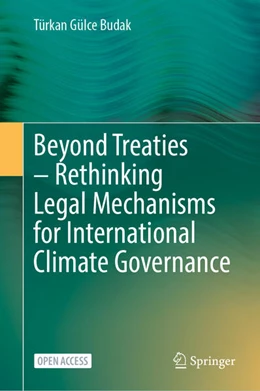 Türkan Gülce Budak

Beyond Treaties – Rethinking Legal Mechanisms for International Climate Governance

OPEN ACCESS

Springer